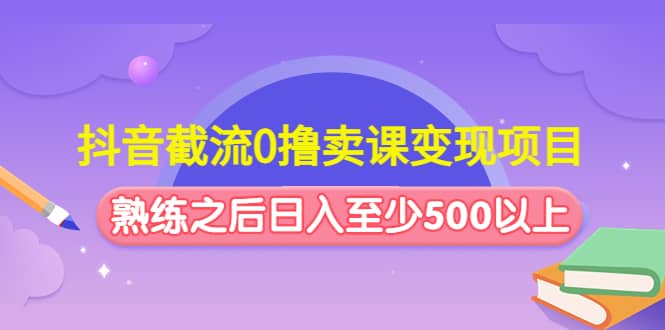 抖音截流0撸卖课变现项目

熟练之后日入至少500以上